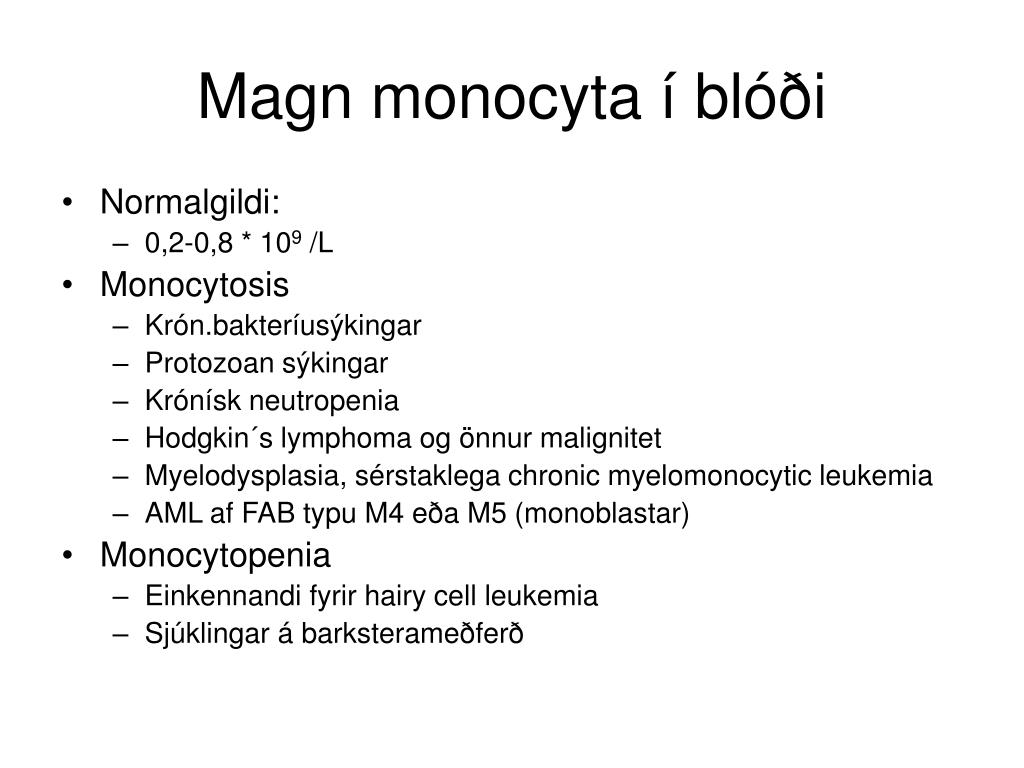 Magn monocyta í blóði

• Normalgildi:
  – 0,2-0,8 * $10^9$ /L
• Monocytosis
  – Krón.bakteríusýkingar
  – Protozoan sýkingar
  – Krónísk neutropenia
  – Hodgkin´s lymphoma og önnur malignitet
  – Myelodysplasia, sérstaklega chronic myelomonocytic leukemia
  – AML af FAB typu M4 eða M5 (monoblastar)
• Monocytopenia
  – Einkennandi fyrir hairy cell leukemia
  – Sjúklingar á barksterameðferð